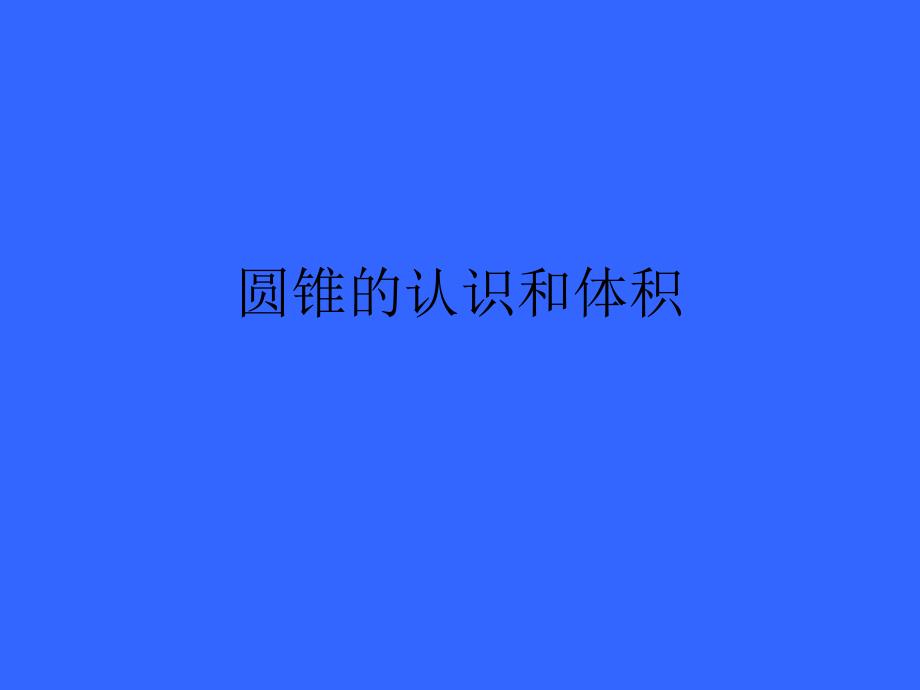 圆锥的认识和体积